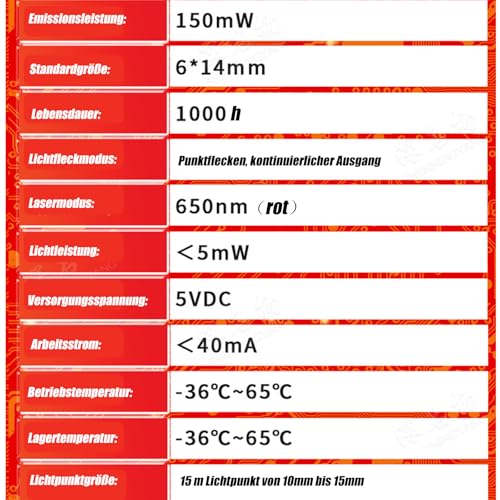 | | |
|---|---|
| Emissionsleistung: | 150mW |
| Standardgröße: | 6*14mm |
| Lebensdauer: | 1000 h |
| Lichtfleckmodus: | Punktflecken, kontinuierlicher Ausgang |
| Lasermodus: | 650nm（rot） |
| Lichtleistung: | ＜5mW |
| Versorgungsspannung: | 5VDC |
| Arbeitsstrom: | ＜40mA |
| Betriebstemperatur: | -36℃~65℃ |
| Lagertemperatur: | -36℃~65℃ |
| Lichtpunktgröße: | 15 m Lichtpunkt von 10mm bis 15mm |